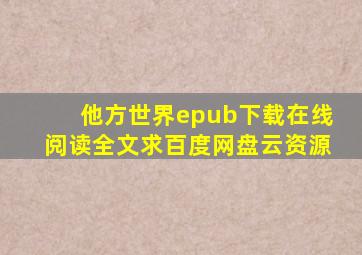 他方世界epub下载在线阅读全文求百度网盘云资源